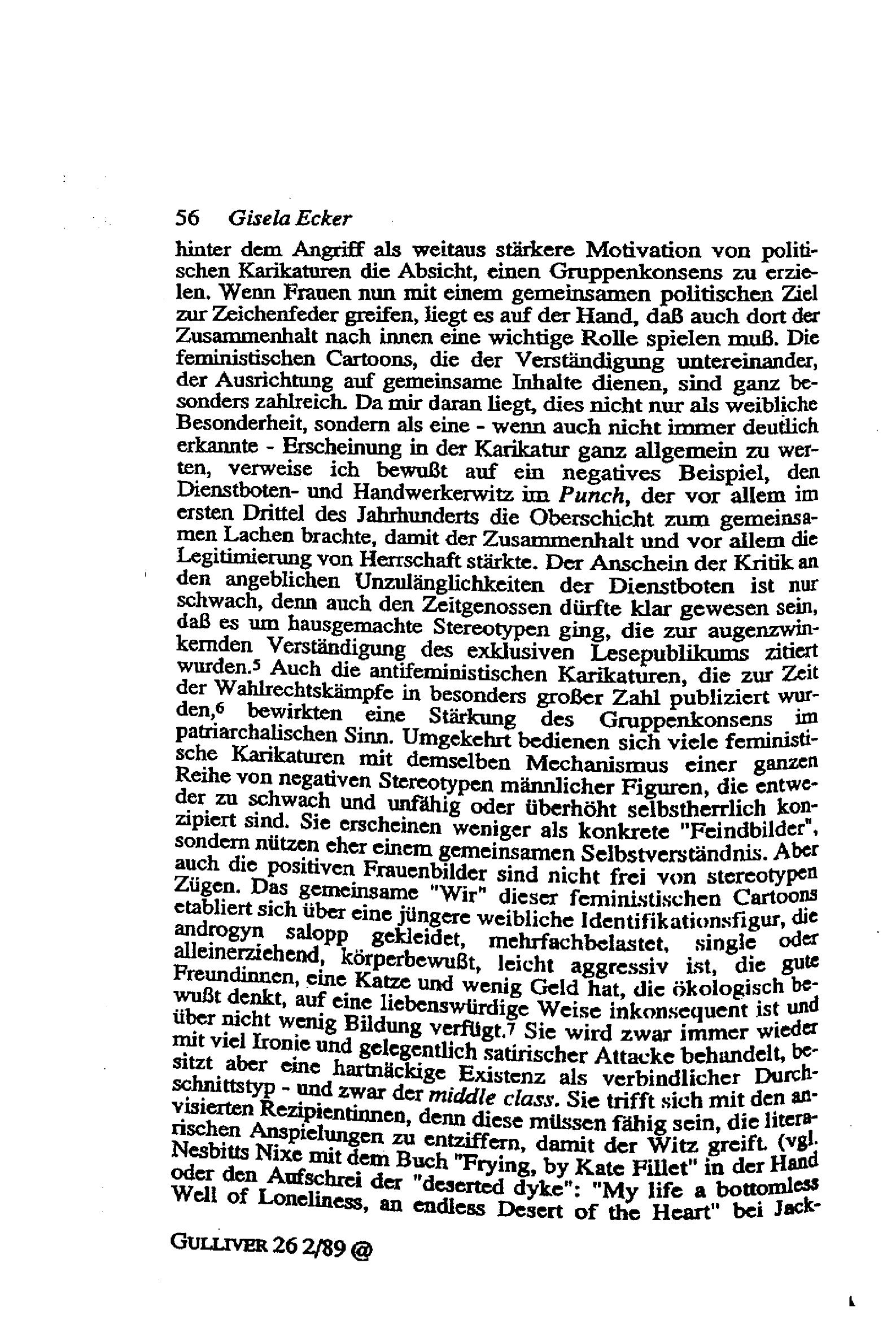 56 Gisela Ecker

hinter dem Angriff als weitaus stärkere Motivation von politischen Karikaturen die Absicht, einen Gruppenkonsens zu erzielen. Wenn Frauen nun mit einem gemeinsamen politischen Ziel zur Zeichenfeder greifen, liegt es auf der Hand, daß auch dort der Zusammenhalt nach innen eine wichtige Rolle spielen muß. Die feministischen Cartoons, die der Verständigung untereinander, der Ausrichtung auf gemeinsame Inhalte dienen, sind ganz besonders zahlreich. Da mir daran liegt, dies nicht nur als weibliche Besonderheit, sondern als eine - wenn auch nicht immer deutlich erkannte - Erscheinung in der Karikatur ganz allgemein zu werten, verweise ich bewußt auf ein negatives Beispiel, den Dienstboten- und Handwerkerwitz im Punch, der vor allem im ersten Drittel des Jahrhunderts die Oberschicht zum gemeinsamen Lachen brachte, damit der Zusammenhalt und vor allem die Legitimierung von Herrschaft stärkte. Der Anschein der Kritik an den angeblichen Unzulänglichkeiten der Dienstboten ist nur schwach, denn auch den Zeitgenossen dürfte klar gewesen sein, daß es um hausgemachte Stereotypen ging, die zur augenzwinkernden Verständigung des exklusiven Lesepublikums zitiert wurden.$^5$ Auch die antifeministischen Karikaturen, die zur Zeit der Wahlrechtskämpfe in besonders großer Zahl publiziert wurden,$^6$ bewirkten eine Stärkung des Gruppenkonsens im patriarchalischen Sinn. Umgekehrt bedienen sich viele feministische Karikaturen mit demselben Mechanismus einer ganzen Reihe von negativen Stereotypen männlicher Figuren, die entweder zu schwach und unfähig oder überhöht selbstherrlich konzipiert sind. Sie erscheinen weniger als konkrete "Feindbilder", sondern nützen eher einem gemeinsamen Selbstverständnis. Aber auch die positiven Frauenbilder sind nicht frei von stereotypen Zügen. Das gemeinsame "Wir" dieser feministischen Cartoons etabliert sich über eine jüngere weibliche Identifikationsfigur, die androgyn salopp gekleidet, mehrfachbelastet, single oder alleinerziehend, körperbewußt, leicht aggressiv ist, die gute Freundinnen, eine Katze und wenig Geld hat, die ökologisch bewußt denkt, auf eine liebenswürdige Weise inkonsequent ist und über nicht wenig Bildung verfügt.$^7$ Sie wird zwar immer wieder mit viel Ironie und gelegentlich satirischer Attacke behandelt, besitzt aber eine hartnäckige Existenz als verbindlicher Durchschnittstyp - und zwar der middle class. Sie trifft sich mit den anvisierten Rezipientinnen, denn diese müssen fähig sein, die literarischen Anspielungen zu entziffern, damit der Witz greift. (vgl. Nesbitts Nixe mit dem Buch "Frying, by Kate Fillet" in der Hand oder den Aufschrei der "deserted dyke": "My life a bottomless Well of Loneliness, an endless Desert of the Heart" bei Jack-

GULLIVER 26 2/89 @